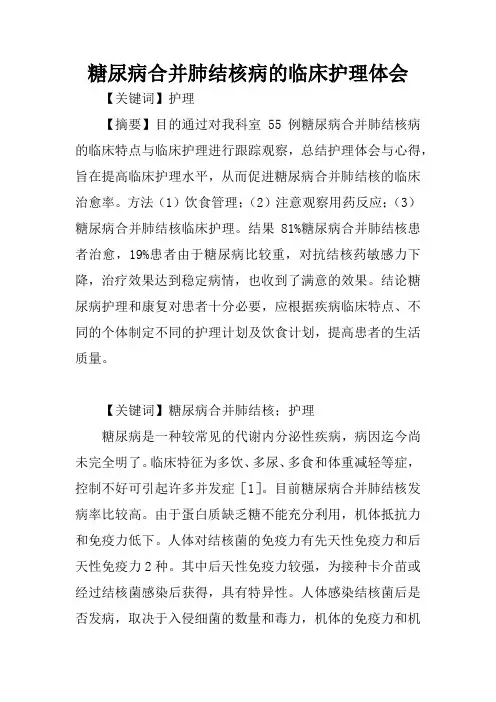 糖尿病合并肺结核病的临床护理体会

【关键词】护理

【摘要】目的通过对我科室 55 例糖尿病合并肺结核病的临床特点与临床护理进行跟踪观察，总结护理体会与心得，旨在提高临床护理水平，从而促进糖尿病合并肺结核的临床治愈率。方法（1）饮食管理；（2）注意观察用药反应；（3）糖尿病合并肺结核临床护理。结果 81%糖尿病合并肺结核患者治愈，19%患者由于糖尿病比较重，对抗结核药敏感力下降，治疗效果达到稳定病情，也收到了满意的效果。结论糖尿病护理和康复对患者十分必要，应根据疾病临床特点、不同的个体制定不同的护理计划及饮食计划，提高患者的生活质量。

【关键词】糖尿病合并肺结核；护理

糖尿病是一种较常见的代谢内分泌性疾病，病因迄今尚未完全明了。临床特征为多饮、多尿、多食和体重减轻等症，控制不好可引起许多并发症［1］。目前糖尿病合并肺结核发病率比较高。由于蛋白质缺乏糖不能充分利用，机体抵抗力和免疫力低下。人体对结核菌的免疫力有先天性免疫力和后天性免疫力 2 种。其中后天性免疫力较强，为接种卡介苗或经过结核菌感染后获得，具有特异性。人体感染结核菌后是否发病，取决于入侵细菌的数量和毒力，机体的免疫力和机